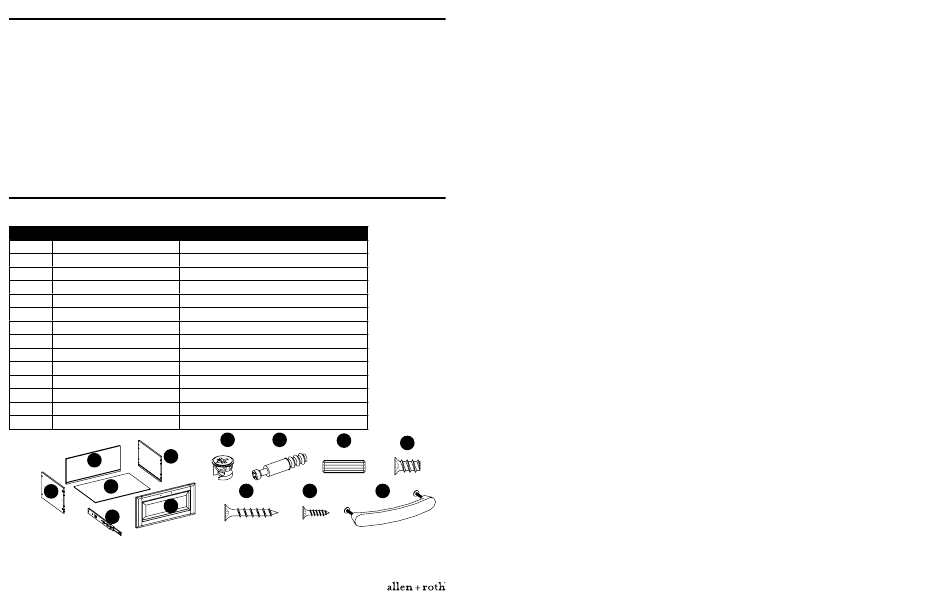 allen + roth